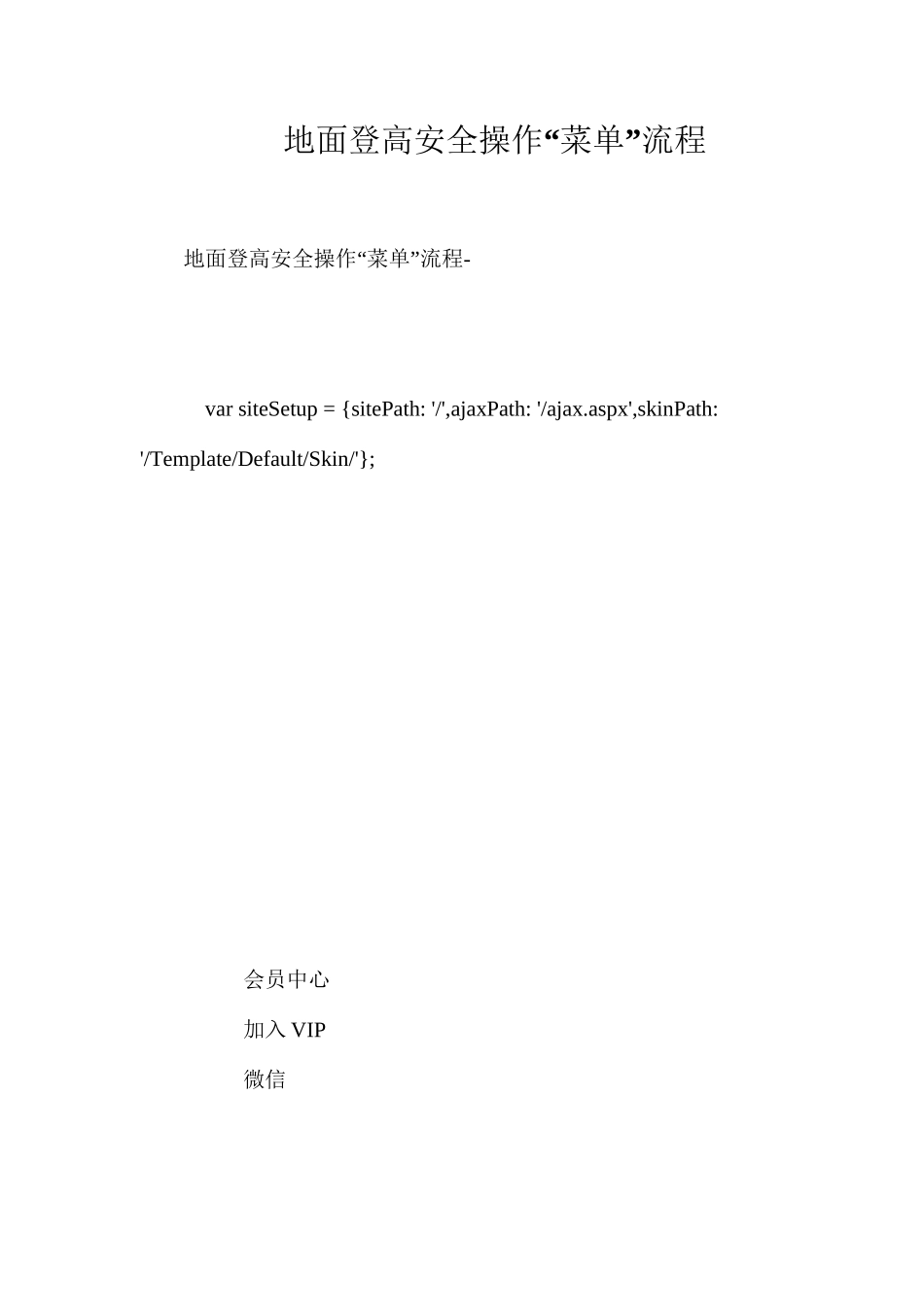 地面登高安全操作“菜单”流程

地面登高安全操作“菜单”流程-

var siteSetup = {sitePath: '/',ajaxPath: '/ajax.aspx',skinPath: '/Template/Default/Skin/'};

会员中心

加入 VIP

微信